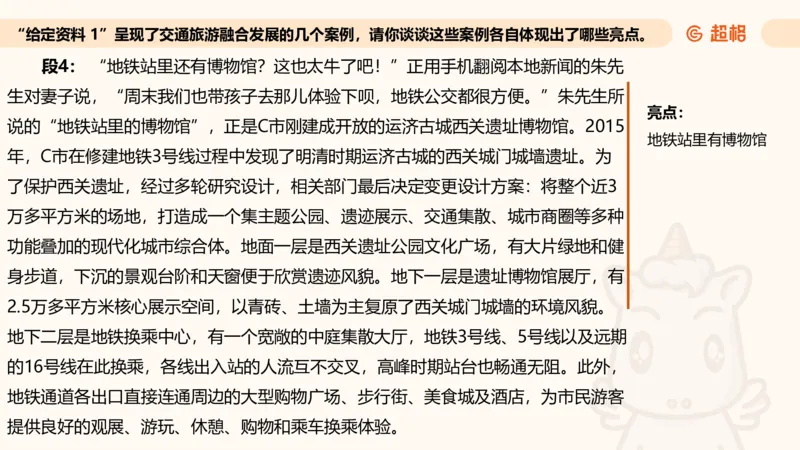 “给定资料 1”呈现了交通旅游融合发展的几个案例，请你谈谈这些案例各自体现出了哪些亮点。

超格

段4：“地铁站里还有博物馆？这也太牛了吧！”正用手机翻阅本地新闻的朱先生对妻子说，“周末我们也带孩子去那儿体验下呗，地铁公交都很方便。”朱先生所说的“地铁站里的博物馆”，正是C市刚建成开放的运济古城西关遗址博物馆。2015年，C市在修建地铁3号线过程中发现了明清时期运济古城的西关城门城墙遗址。为了保护西关遗址，经过多轮研究设计，相关部门最后决定变更设计方案：将整个近3万多平方米的场地，打造成一个集主题公园、遗迹展示、交通集散、城市商圈等多种功能叠加的现代化城市综合体。地面一层是西关遗址公园文化广场，有大片绿地和健身步道，下沉的景观台阶和天窗便于欣赏遗迹风貌。地下一层是遗址博物馆展厅，有2.5万多平方米核心展示空间，以青砖、土墙为主复原了西关城门城墙的环境风貌。地下二层是地铁换乘中心，有一个宽敞的中庭集散大厅，地铁3号线、5号线以及远期的16号线在此换乘，各线出入站的人流互不交叉，高峰时期站台也畅通无阻。此外，地铁通道各出口直接连通周边的大型购物广场、步行街、美食城及酒店，为市民游客提供良好的观展、游玩、休憩、购物和乘车换乘体验。

亮点：
地铁站里有博物馆